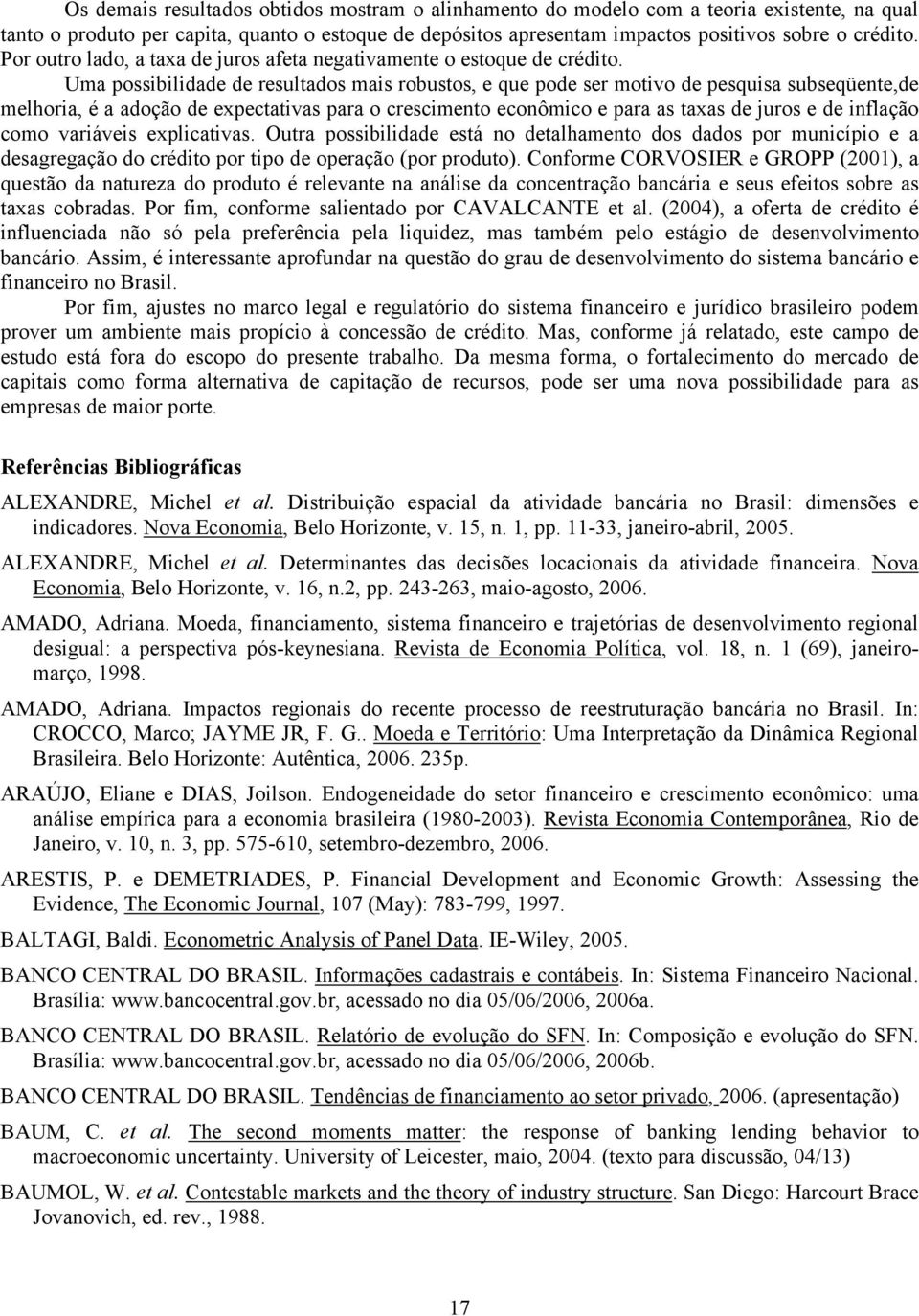 Os demais resultados obtidos mostram o alinhamento do modelo com a teoria existente, na qual tanto o produto per capita, quanto o estoque de depósitos apresentam impactos positivos sobre o crédito. Por outro lado, a taxa de juros afeta negativamente o estoque de crédito.

Uma possibilidade de resultados mais robustos, e que pode ser motivo de pesquisa subseqüente,de melhoria, é a adoção de expectativas para o crescimento econômico e para as taxas de juros e de inflação como variáveis explicativas. Outra possibilidade está no detalhamento dos dados por município e a desagregação do crédito por tipo de operação (por produto). Conforme CORVOSIER e GROPP (2001), a questão da natureza do produto é relevante na análise da concentração bancária e seus efeitos sobre as taxas cobradas. Por fim, conforme salientado por CAVALCANTE et al. (2004), a oferta de crédito é influenciada não só pela preferência pela liquidez, mas também pelo estágio de desenvolvimento bancário. Assim, é interessante aprofundar na questão do grau de desenvolvimento do sistema bancário e financeiro no Brasil.

Por fim, ajustes no marco legal e regulatório do sistema financeiro e jurídico brasileiro podem prover um ambiente mais propício à concessão de crédito. Mas, conforme já relatado, este campo de estudo está fora do escopo do presente trabalho. Da mesma forma, o fortalecimento do mercado de capitais como forma alternativa de capitação de recursos, pode ser uma nova possibilidade para as empresas de maior porte.

Referências Bibliográficas

ALEXANDRE, Michel et al. Distribuição espacial da atividade bancária no Brasil: dimensões e indicadores. Nova Economia, Belo Horizonte, v. 15, n. 1, pp. 11-33, janeiro-abril, 2005.

ALEXANDRE, Michel et al. Determinantes das decisões locacionais da atividade financeira. Nova Economia, Belo Horizonte, v. 16, n.2, pp. 243-263, maio-agosto, 2006.

AMADO, Adriana. Moeda, financiamento, sistema financeiro e trajetórias de desenvolvimento regional desigual: a perspectiva pós-keynesiana. Revista de Economia Política, vol. 18, n. 1 (69), janeiro-março, 1998.

AMADO, Adriana. Impactos regionais do recente processo de reestruturação bancária no Brasil. In: CROCCO, Marco; JAYME JR, F. G.. Moeda e Território: Uma Interpretação da Dinâmica Regional Brasileira. Belo Horizonte: Autêntica, 2006. 235p.

ARAÚJO, Eliane e DIAS, Joilson. Endogeneidade do setor financeiro e crescimento econômico: uma análise empírica para a economia brasileira (1980-2003). Revista Economia Contemporânea, Rio de Janeiro, v. 10, n. 3, pp. 575-610, setembro-dezembro, 2006.

ARESTIS, P. e DEMETRIADES, P. Financial Development and Economic Growth: Assessing the Evidence, The Economic Journal, 107 (May): 783-799, 1997.

BALTAGI, Baldi. Econometric Analysis of Panel Data. IE-Wiley, 2005.

BANCO CENTRAL DO BRASIL. Informações cadastrais e contábeis. In: Sistema Financeiro Nacional. Brasília: www.bancocentral.gov.br, acessado no dia 05/06/2006, 2006a.

BANCO CENTRAL DO BRASIL. Relatório de evolução do SFN. In: Composição e evolução do SFN. Brasília: www.bancocentral.gov.br, acessado no dia 05/06/2006, 2006b.

BANCO CENTRAL DO BRASIL. Tendências de financiamento ao setor privado, 2006. (apresentação)

BAUM, C. et al. The second moments matter: the response of banking lending behavior to macroeconomic uncertainty. University of Leicester, maio, 2004. (texto para discussão, 04/13)

BAUMOL, W. et al. Contestable markets and the theory of industry structure. San Diego: Harcourt Brace Jovanovich, ed. rev., 1988.

17